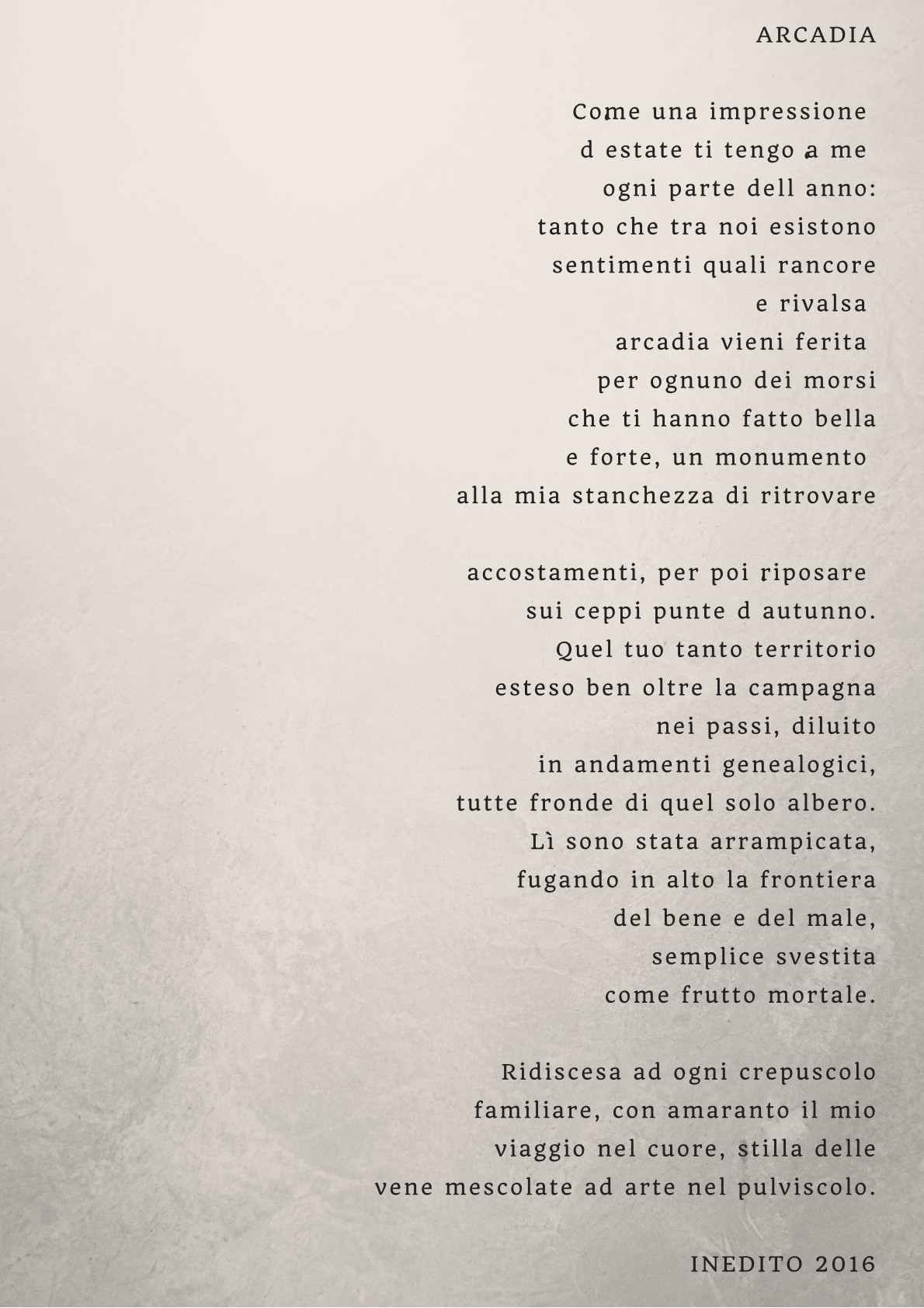 ARCADIA

Come una impressione
d estate ti tengo a me
ogni parte dell anno:
tanto che tra noi esistono
sentimenti quali rancore
e rivalsa
arcadia vieni ferita
per ognuno dei morsi
che ti hanno fatto bella
e forte, un monumento
alla mia stanchezza di ritrovare

accostamenti, per poi riposare
sui ceppi punte d autunno.
Quel tuo tanto territorio
esteso ben oltre la campagna
nei passi, diluito
in andamenti genealogici,
tutte fronde di quel solo albero.
Lì sono stata arrampicata,
fugando in alto la frontiera
del bene e del male,
semplice svestita
come frutto mortale.

Ridiscesa ad ogni crepuscolo
familiare, con amaranto il mio
viaggio nel cuore, stilla delle
vene mescolate ad arte nel pulviscolo.

INEDITO 2016